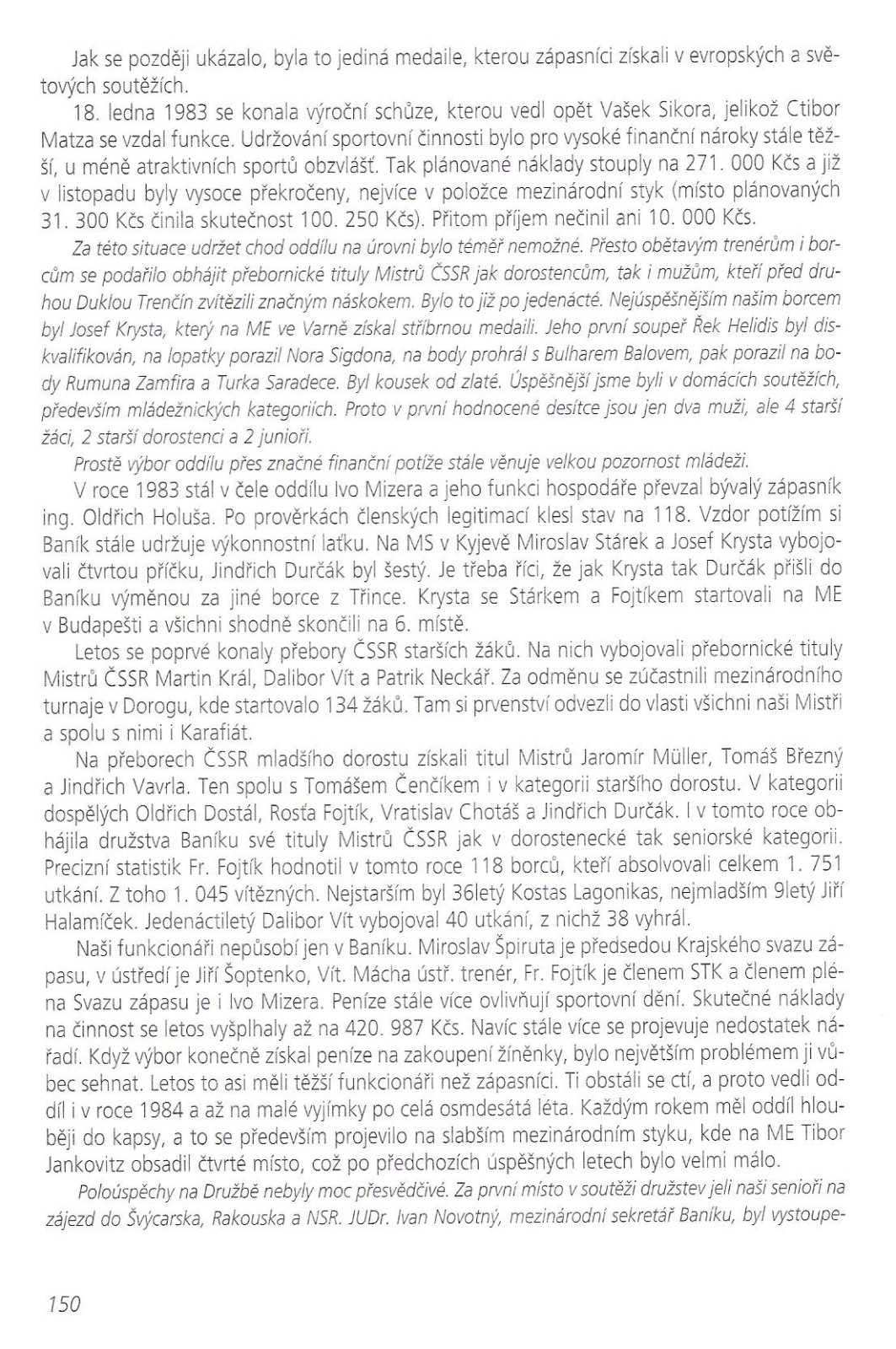 Jak se později ukázalo, byla to jediná medaile, kterou zápasníci získali v evropských a světových soutěžích.

18. ledna 1983 se konala výroční schůze, kterou vedl opět Vašek Sikora, jelikož Ctibor Matza se vzdal funkce. Udržování sportovní činnosti bylo pro vysoké finanční nároky stále těžší, u méně atraktivních sportů obzvlášť. Tak plánované náklady stouply na 271. 000 Kčs a již v listopadu byly vysoce překročeny, nejvíce v položce mezinárodní styk (místo plánovaných 31. 300 Kčs činila skutečnost 100. 250 Kčs). Přitom příjem nečinil ani 10. 000 Kčs.

Za této situace udržet chod oddílu na úrovni bylo téměř nemožné. Přesto obětavým trenérům i borcům se podařilo obhájit přebornické tituly Mistrů ČSSR jak dorostencům, tak i mužům, kteří před druhou Duklou Trenčín zvítězili značným náskokem. Bylo to již po jedenácté. Nejúspěšnějším našim borcem byl Josef Krysta, který na ME ve Varně získal stříbrnou medaili. Jeho první soupeř Řek Helidis byl diskvalifikován, na lopatky porazil Nora Sigdona, na body prohrál s Bulharem Balovem, pak porazil na body Rumuna Zamfira a Turka Saradece. Byl kousek od zlaté. Úspěšnější jsme byli v domácích soutěžích, především mládežnických kategoriích. Proto v první hodnocené desítce jsou jen dva muži, ale 4 starší žáci, 2 starší dorostenci a 2 junioři.

Prostě výbor oddílu přes značné finanční potíže stále věnuje velkou pozornost mládeži.

V roce 1983 stál v čele oddílu Ivo Mizera a jeho funkci hospodáře převzal bývalý zápasník ing. Oldřich Holuša. Po prověrkách členských legitimací klesl stav na 118. Vzdor potížím si Baník stále udržuje výkonnostní laťku. Na MS v Kyjevě Miroslav Stárek a Josef Krysta vybojovali čtvrtou příčku, Jindřich Durčák byl šestý. Je třeba říci, že jak Krysta tak Durčák přišli do Baníku výměnou za jiné borce z Třince. Krysta se Stárkem a Fojtíkem startovali na ME v Budapešti a všichni shodně skončili na 6. místě.

Letos se poprvé konaly přebory ČSSR starších žáků. Na nich vybojovali přebornické tituly Mistrů ČSSR Martin Král, Dalibor Vít a Patrik Neckář. Za odměnu se zúčastnili mezinárodního turnaje v Dorogu, kde startovalo 134 žáků. Tam si prvenství odvezli do vlasti všichni naši Mistři a spolu s nimi i Karafiát.

Na přeborech ČSSR mladšího dorostu získali titul Mistrů Jaromír Müller, Tomáš Březný a Jindřich Vavrla. Ten spolu s Tomášem Čenčíkem i v kategorii staršího dorostu. V kategorii dospělých Oldřich Dostál, Rosťa Fojtík, Vratislav Chotáš a Jindřich Durčák. I v tomto roce obhájila družstva Baníku své tituly Mistrů ČSSR jak v dorostenecké tak seniorské kategorii. Precizní statistik Fr. Fojtík hodnotil v tomto roce 118 borců, kteří absolvovali celkem 1. 751 utkání. Z toho 1. 045 vítězných. Nejstarším byl 36letý Kostas Lagonikas, nejmladším 9letý Jiří Halamíček. Jedenáctiletý Dalibor Vít vybojoval 40 utkání, z nichž 38 vyhrál.

Naši funkcionáři nepůsobí jen v Baníku. Miroslav Špiruta je předsedou Krajského svazu zápasu, v ústředí je Jiří Šoptenko, Vít. Mácha ústř. trenér, Fr. Fojtík je členem STK a členem pléna Svazu zápasu je i Ivo Mizera. Peníze stále více ovlivňují sportovní dění. Skutečné náklady na činnost se letos vyšplhaly až na 420. 987 Kčs. Navíc stále více se projevuje nedostatek nářadí. Když výbor konečně získal peníze na zakoupení žíněnky, bylo největším problémem ji vůbec sehnat. Letos to asi měli těžší funkcionáři než zápasníci. Ti obstáli se ctí, a proto vedli oddíl i v roce 1984 a až na malé vyjímky po celá osmdesátá léta. Každým rokem měl oddíl hlouběji do kapsy, a to se především projevilo na slabším mezinárodním styku, kde na ME Tibor Jankovitz obsadil čtvrté místo, což po předchozích úspěšných letech bylo velmi málo.

Poloúspěchy na Družbě nebyly moc přesvědčivé. Za první místo v soutěži družstev jeli naši senioři na zájezd do Švýcarska, Rakouska a NSR. JUDr. Ivan Novotný, mezinárodní sekretář Baníku, byl vystoupe-

150